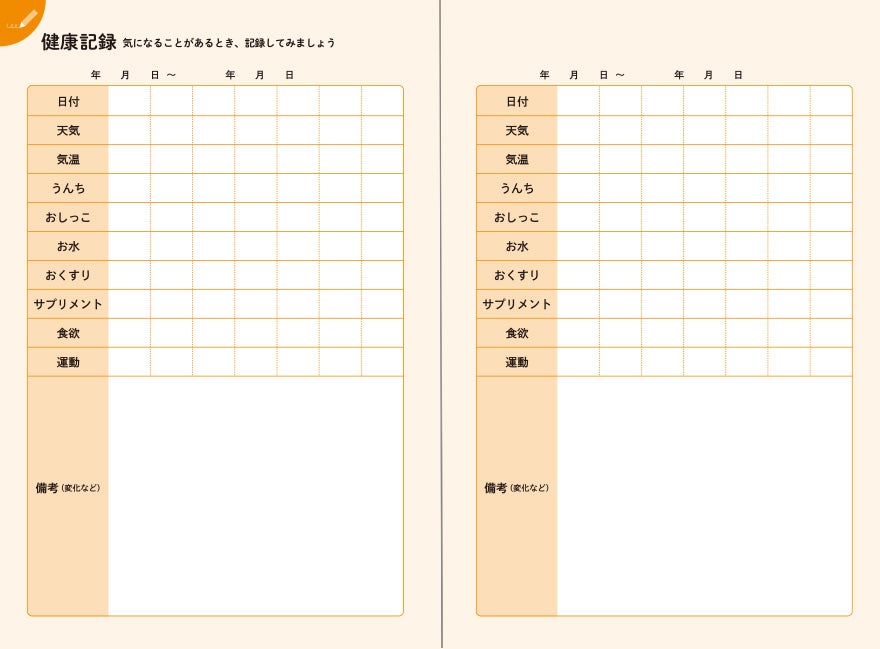 健康記録 気になることがあるとき、記録してみましょう

年 月 日 ～ 年 月 日

| 日付 | | | | | | | |
|---|---|---|---|---|---|---|---|
| 天気 | | | | | | | |
| 気温 | | | | | | | |
| うんち | | | | | | | |
| おしっこ | | | | | | | |
| お水 | | | | | | | |
| おくすり | | | | | | | |
| サプリメント | | | | | | | |
| 食欲 | | | | | | | |
| 運動 | | | | | | | |
| 備考（変化など） | | | | | | | |

年 月 日 ～ 年 月 日

| 日付 | | | | | | | |
|---|---|---|---|---|---|---|---|
| 天気 | | | | | | | |
| 気温 | | | | | | | |
| うんち | | | | | | | |
| おしっこ | | | | | | | |
| お水 | | | | | | | |
| おくすり | | | | | | | |
| サプリメント | | | | | | | |
| 食欲 | | | | | | | |
| 運動 | | | | | | | |
| 備考（変化など） | | | | | | | |